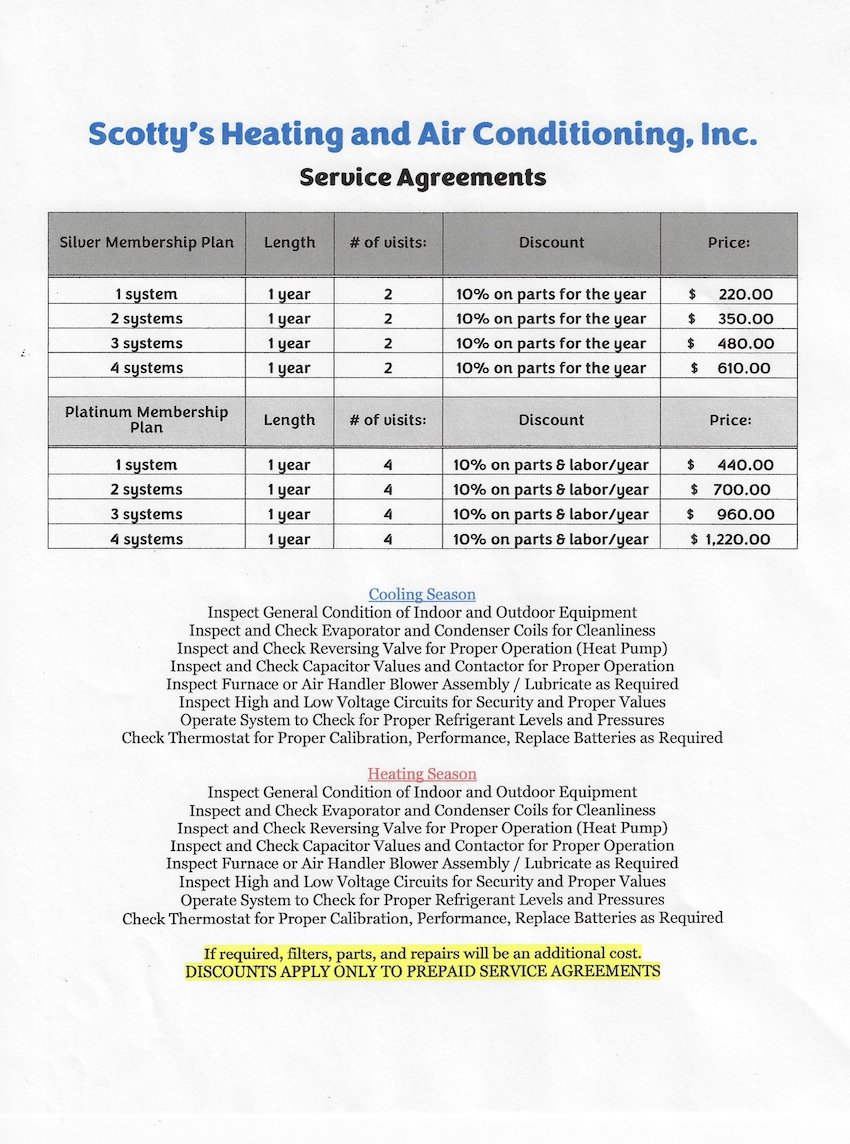 Scotty's Heating and Air Conditioning, Inc.

Service Agreements

| Silver Membership Plan | Length | # of visits: | Discount | Price: |
|---|---|---|---|---|
| 1 system | 1 year | 2 | 10% on parts for the year | $ 220.00 |
| 2 systems | 1 year | 2 | 10% on parts for the year | $ 350.00 |
| 3 systems | 1 year | 2 | 10% on parts for the year | $ 480.00 |
| 4 systems | 1 year | 2 | 10% on parts for the year | $ 610.00 |
| | | | | |
| Platinum Membership Plan | Length | # of visits: | Discount | Price: |
| 1 system | 1 year | 4 | 10% on parts & labor/year | $ 440.00 |
| 2 systems | 1 year | 4 | 10% on parts & labor/year | $ 700.00 |
| 3 systems | 1 year | 4 | 10% on parts & labor/year | $ 960.00 |
| 4 systems | 1 year | 4 | 10% on parts & labor/year | $ 1,220.00 |

Cooling Season
Inspect General Condition of Indoor and Outdoor Equipment
Inspect and Check Evaporator and Condenser Coils for Cleanliness
Inspect and Check Reversing Valve for Proper Operation (Heat Pump)
Inspect and Check Capacitor Values and Contactor for Proper Operation
Inspect Furnace or Air Handler Blower Assembly / Lubricate as Required
Inspect High and Low Voltage Circuits for Security and Proper Values
Operate System to Check for Proper Refrigerant Levels and Pressures
Check Thermostat for Proper Calibration, Performance, Replace Batteries as Required

Heating Season
Inspect General Condition of Indoor and Outdoor Equipment
Inspect and Check Evaporator and Condenser Coils for Cleanliness
Inspect and Check Reversing Valve for Proper Operation (Heat Pump)
Inspect and Check Capacitor Values and Contactor for Proper Operation
Inspect Furnace or Air Handler Blower Assembly / Lubricate as Required
Inspect High and Low Voltage Circuits for Security and Proper Values
Operate System to Check for Proper Refrigerant Levels and Pressures
Check Thermostat for Proper Calibration, Performance, Replace Batteries as Required

If required, filters, parts, and repairs will be an additional cost.
DISCOUNTS APPLY ONLY TO PREPAID SERVICE AGREEMENTS